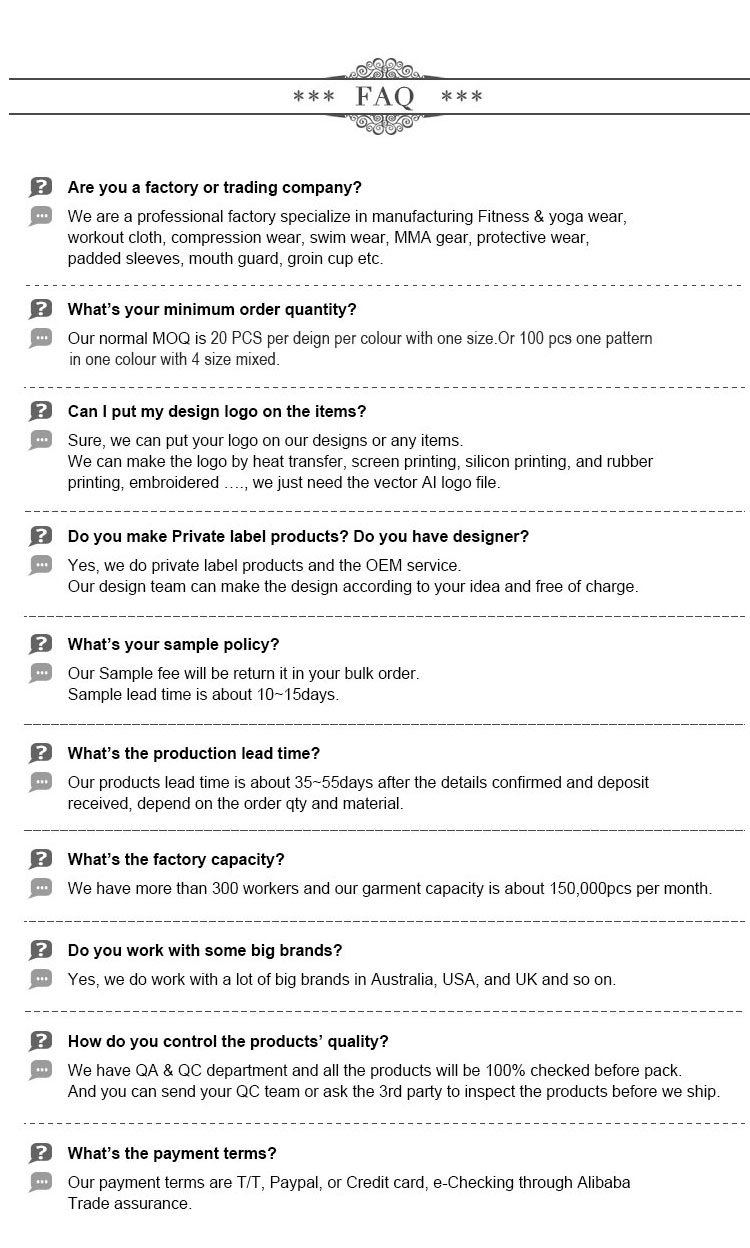 *** FAQ ***

Are you a factory or trading company?

We are a professional factory specialize in manufacturing Fitness & yoga wear, workout cloth, compression wear, swim wear, MMA gear, protective wear, padded sleeves, mouth guard, groin cup etc.

What's your minimum order quantity?

Our normal MOQ is 20 PCS per deign per colour with one size.Or 100 pcs one pattern in one colour with 4 size mixed.

Can I put my design logo on the items?

Sure, we can put your logo on our designs or any items.
We can make the logo by heat transfer, screen printing, silicon printing, and rubber printing, embroidered …., we just need the vector AI logo file.

Do you make Private label products? Do you have designer?

Yes, we do private label products and the OEM service.
Our design team can make the design according to your idea and free of charge.

What's your sample policy?

Our Sample fee will be return it in your bulk order.
Sample lead time is about 10~15days.

What's the production lead time?

Our products lead time is about 35~55days after the details confirmed and deposit received, depend on the order qty and material.

What's the factory capacity?

We have more than 300 workers and our garment capacity is about 150,000pcs per month.

Do you work with some big brands?

Yes, we do work with a lot of big brands in Australia, USA, and UK and so on.

How do you control the products' quality?

We have QA & QC department and all the products will be 100% checked before pack.
And you can send your QC team or ask the 3rd party to inspect the products before we ship.

What's the payment terms?

Our payment terms are T/T, Paypal, or Credit card, e-Checking through Alibaba Trade assurance.